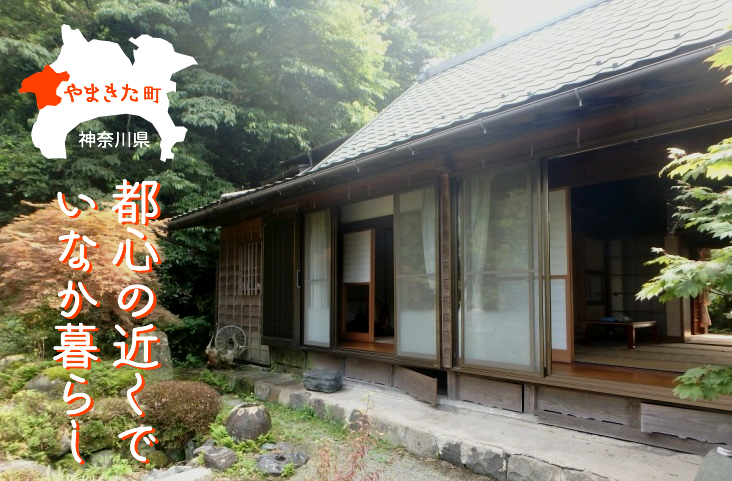 やまきた町
神奈川県

都心の近くで
いなか暮らし